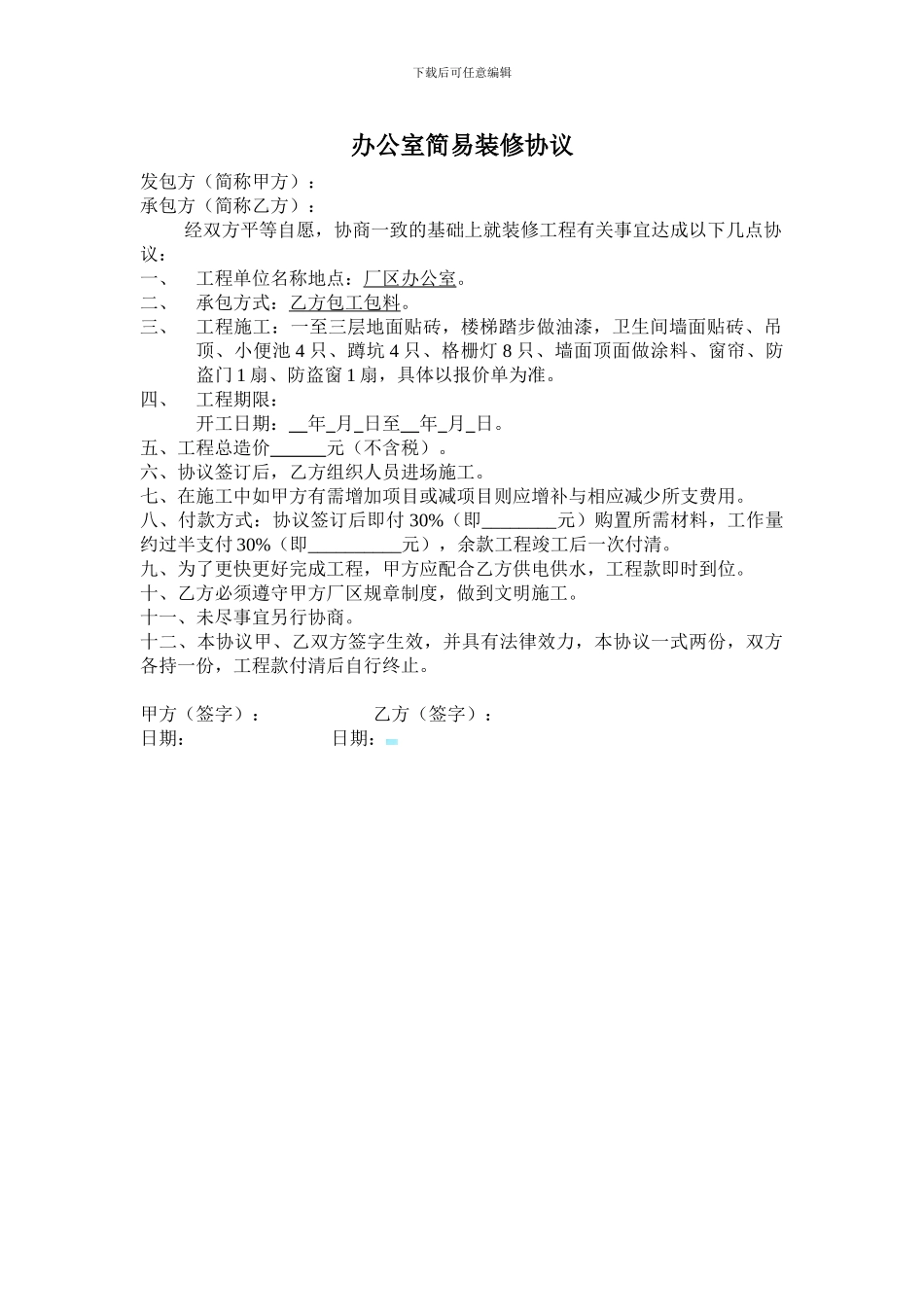 下载后可任意编辑

办公室简易装修协议

发包方（简称甲方）：
承包方（简称乙方）：

经双方平等自愿，协商一致的基础上就装修工程有关事宜达成以下几点协议：

一、 工程单位名称地点：厂区办公室。
二、 承包方式：乙方包工包料。
三、 工程施工：一至三层地面贴砖，楼梯踏步做油漆，卫生间墙面贴砖、吊顶、小便池 4 只、蹲坑 4 只、格栅灯 8 只、墙面顶面做涂料、窗帘、防盗门 1 扇、防盗窗 1 扇，具体以报价单为准。
四、 工程期限：
开工日期：__年_月_日至__年_月_日。
五、工程总造价______元（不含税）。
六、协议签订后，乙方组织人员进场施工。
七、在施工中如甲方有需增加项目或减项目则应增补与相应减少所支费用。
八、付款方式：协议签订后即付 30%（即________元）购置所需材料，工作量约过半支付 30%（即__________元），余款工程竣工后一次付清。
九、为了更快更好完成工程，甲方应配合乙方供电供水，工程款即时到位。
十、乙方必须遵守甲方厂区规章制度，做到文明施工。
十一、未尽事宜另行协商。
十二、本协议甲、乙双方签字生效，并具有法律效力，本协议一式两份，双方各持一份，工程款付清后自行终止。

甲方（签字）： 乙方（签字）：
日期： 日期：